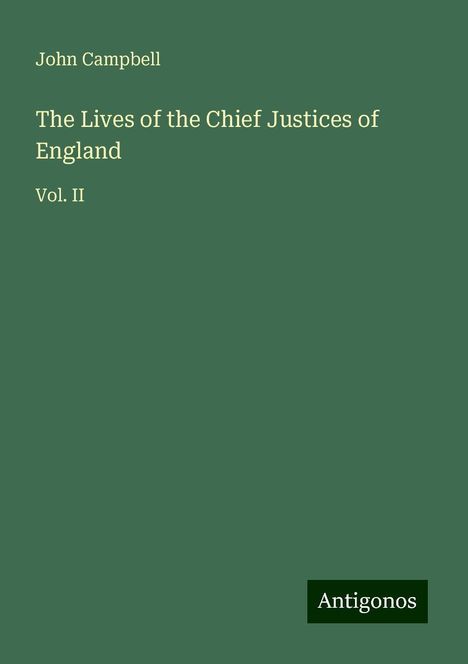 John Campbell

The Lives of the Chief Justices of England

Vol. II

Antigonos